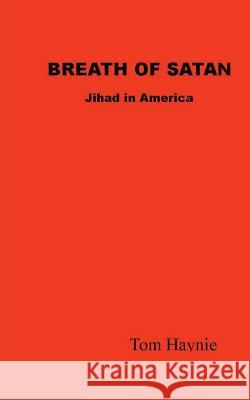 BREATH OF SATAN

Jihad in America

Tom Haynie

Kraina Książek